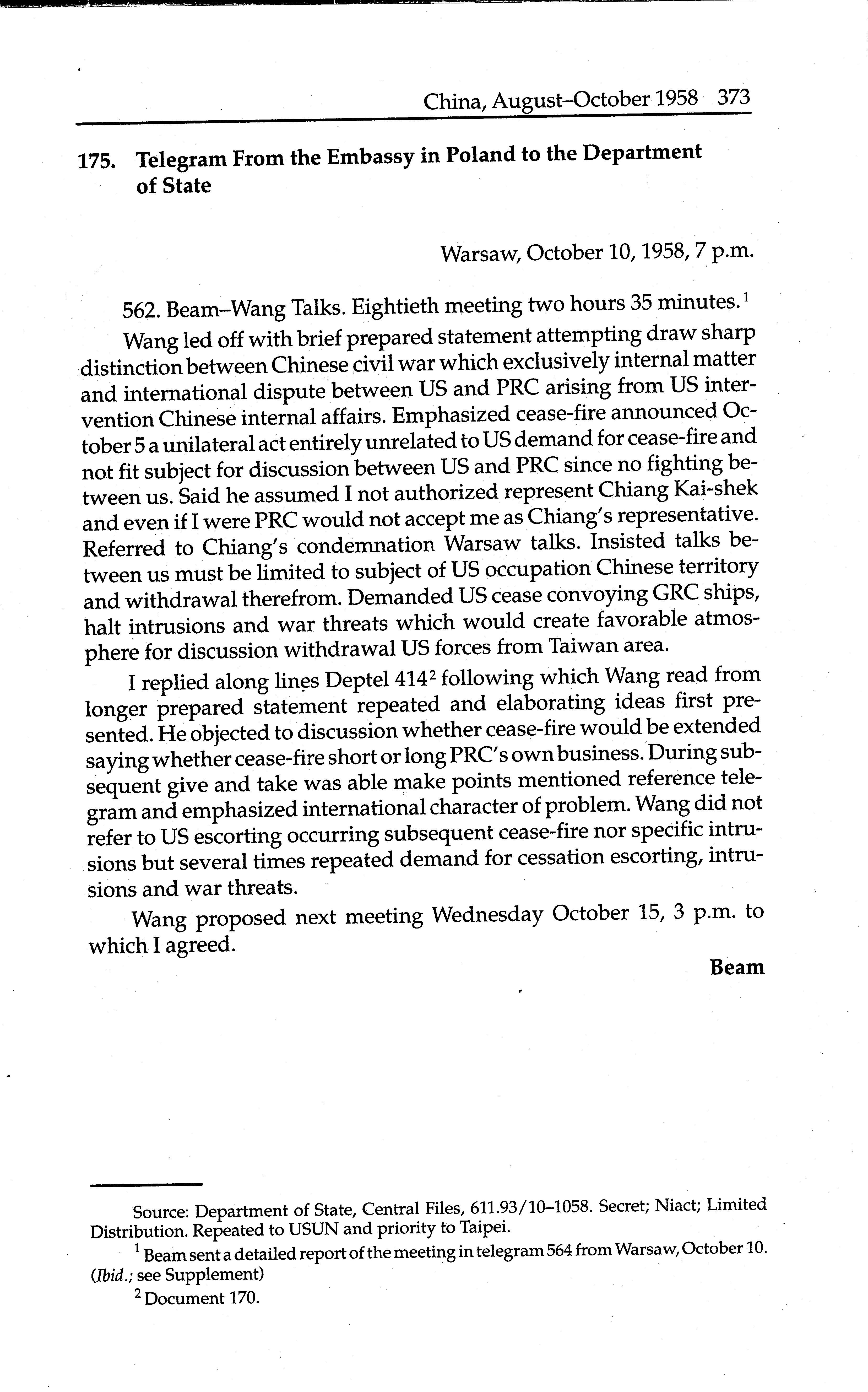 China, August–October 1958 373

175. Telegram From the Embassy in Poland to the Department of State

Warsaw, October 10, 1958, 7 p.m.

562. Beam–Wang Talks. Eightieth meeting two hours 35 minutes.$^1$

Wang led off with brief prepared statement attempting draw sharp distinction between Chinese civil war which exclusively internal matter and international dispute between US and PRC arising from US intervention Chinese internal affairs. Emphasized cease-fire announced October 5 a unilateral act entirely unrelated to US demand for cease-fire and not fit subject for discussion between US and PRC since no fighting between us. Said he assumed I not authorized represent Chiang Kai-shek and even if I were PRC would not accept me as Chiang's representative. Referred to Chiang's condemnation Warsaw talks. Insisted talks between us must be limited to subject of US occupation Chinese territory and withdrawal therefrom. Demanded US cease convoying GRC ships, halt intrusions and war threats which would create favorable atmosphere for discussion withdrawal US forces from Taiwan area.

I replied along lines Deptel 414$^2$ following which Wang read from longer prepared statement repeated and elaborating ideas first presented. He objected to discussion whether cease-fire would be extended saying whether cease-fire short or long PRC's own business. During subsequent give and take was able make points mentioned reference telegram and emphasized international character of problem. Wang did not refer to US escorting occurring subsequent cease-fire nor specific intrusions but several times repeated demand for cessation escorting, intrusions and war threats.

Wang proposed next meeting Wednesday October 15, 3 p.m. to which I agreed.

Beam

Source: Department of State, Central Files, 611.93/10–1058. Secret; Niact; Limited Distribution. Repeated to USUN and priority to Taipei.

$^1$ Beam sent a detailed report of the meeting in telegram 564 from Warsaw, October 10. (Ibid.; see Supplement)

$^2$ Document 170.